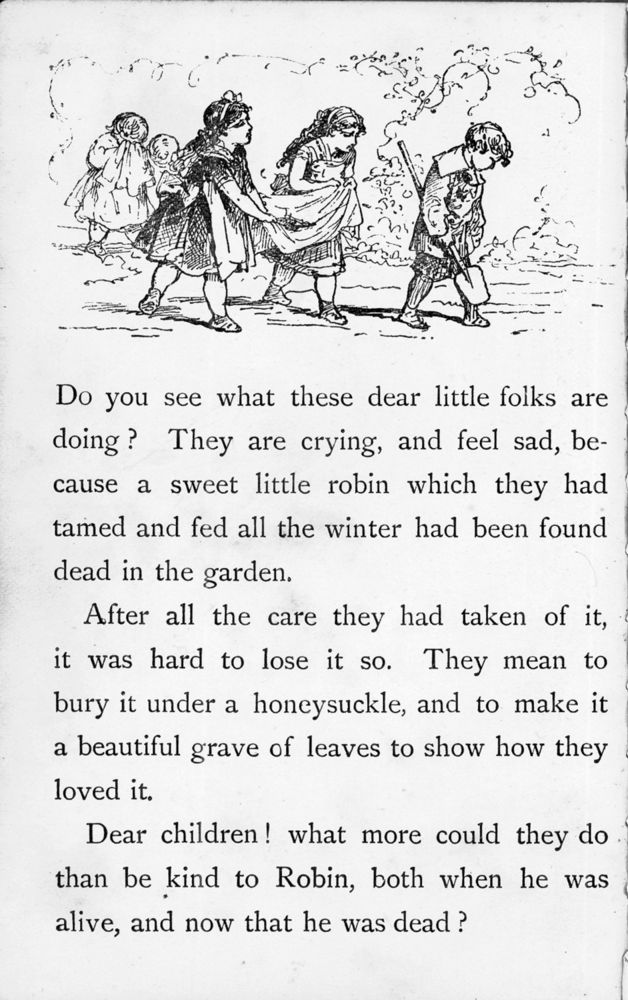 Do you see what these dear little folks are doing? They are crying, and feel sad, because a sweet little robin which they had tamed and fed all the winter had been found dead in the garden.

After all the care they had taken of it, it was hard to lose it so. They mean to bury it under a honeysuckle, and to make it a beautiful grave of leaves to show how they loved it.

Dear children! what more could they do than be kind to Robin, both when he was alive, and now that he was dead?